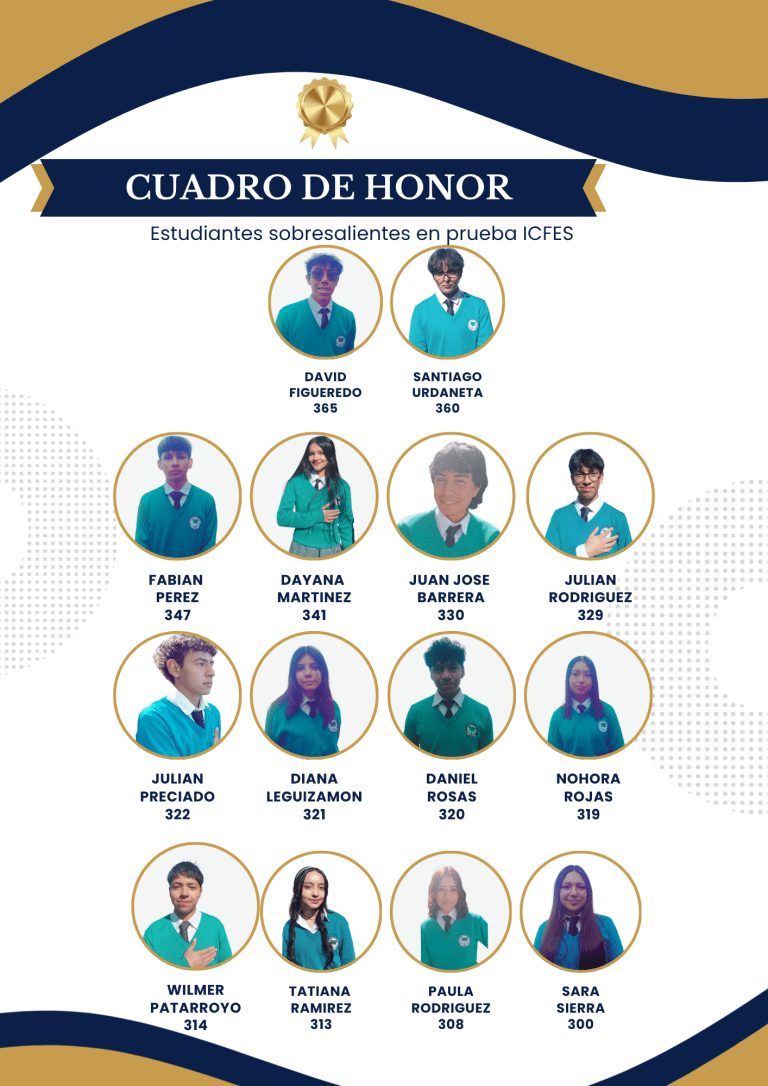 CUADRO DE HONOR

Estudiantes sobresalientes en prueba ICFES

DAVID FIGUEREDO 365

SANTIAGO URDANETA 360

FABIAN PEREZ 347

DAYANA MARTINEZ 341

JUAN JOSE BARRERA 330

JULIAN RODRIGUEZ 329

JULIAN PRECIADO 322

DIANA LEGUIZAMON 321

DANIEL ROSAS 320

NOHORA ROJAS 319

WILMER PATARROYO 314

TATIANA RAMIREZ 313

PAULA RODRIGUEZ 308

SARA SIERRA 300